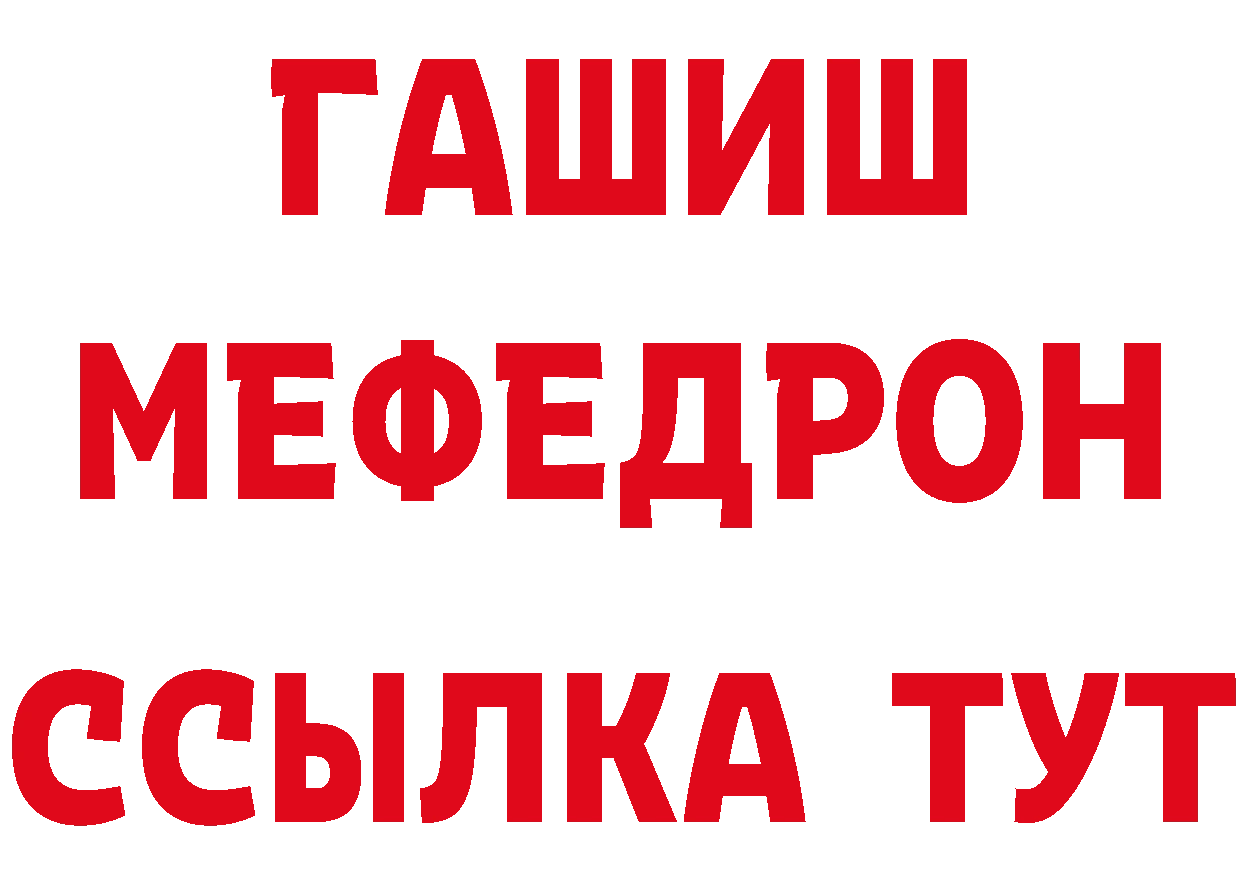 ГАШИШ
МЕФЕДРОН
ССЫЛКА ТУТ